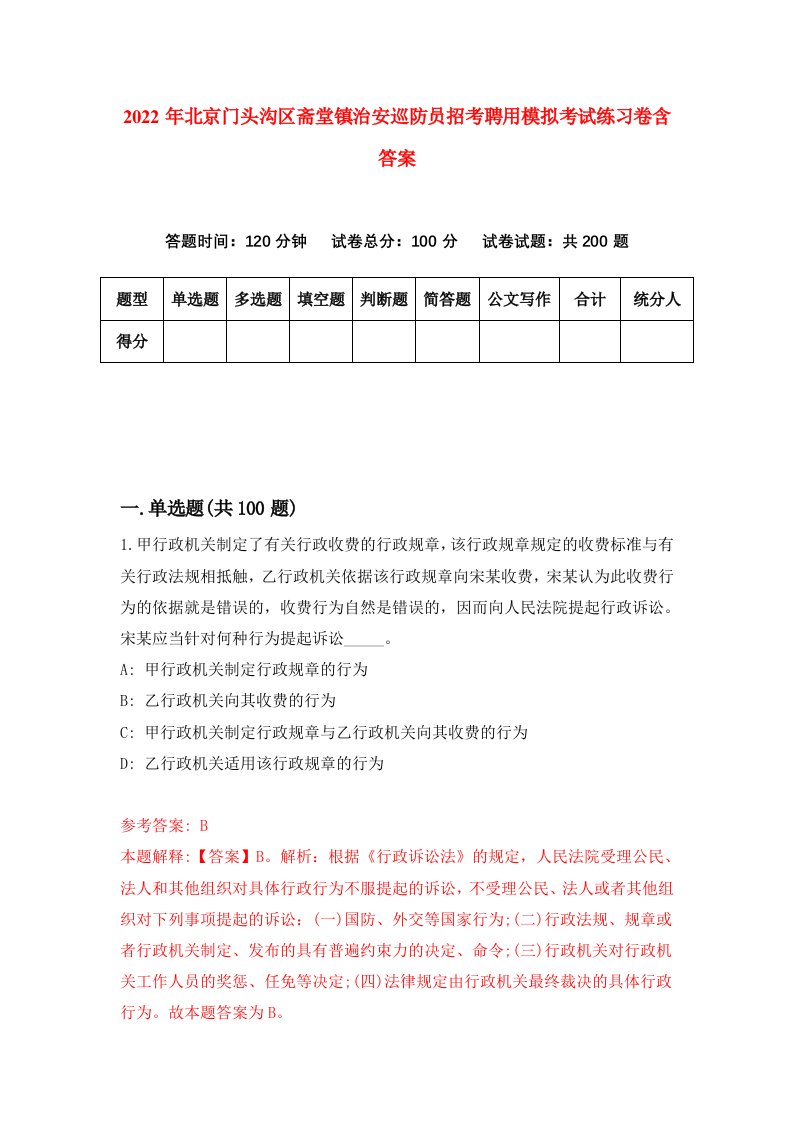 2022年北京门头沟区斋堂镇治安巡防员招考聘用模拟考试练习卷含答案

答题时间：120分钟　试卷总分：100分　试卷试题：共200题

| 题型 | 单选题 | 多选题 | 填空题 | 判断题 | 简答题 | 公文写作 | 合计 | 统分人 |
|---|---|---|---|---|---|---|---|---|
| 得分 | | | | | | | | |

一.单选题(共100题)

1.甲行政机关制定了有关行政收费的行政规章，该行政规章规定的收费标准与有关行政法规相抵触，乙行政机关依据该行政规章向宋某收费，宋某认为此收费行为的依据就是错误的，收费行为自然是错误的，因而向人民法院提起行政诉讼。宋某应当针对何种行为提起诉讼_____。

A: 甲行政机关制定行政规章的行为

B: 乙行政机关向其收费的行为

C: 甲行政机关制定行政规章与乙行政机关向其收费的行为

D: 乙行政机关适用该行政规章的行为

参考答案: B

本题解释:【答案】B。解析：根据《行政诉讼法》的规定，人民法院受理公民、法人和其他组织对具体行政行为不服提起的诉讼，不受理公民、法人或者其他组织对下列事项提起的诉讼：(一)国防、外交等国家行为;(二)行政法规、规章或者行政机关制定、发布的具有普遍约束力的决定、命令;(三)行政机关对行政机关工作人员的奖惩、任免等决定;(四)法律规定由行政机关最终裁决的具体行政行为。故本题答案为B。